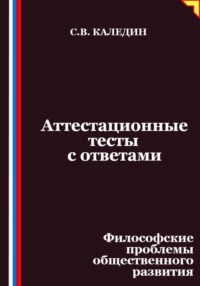 С.В. КАЛЕДИН

Аттестационные тесты с ответами

Философские проблемы общественного развития